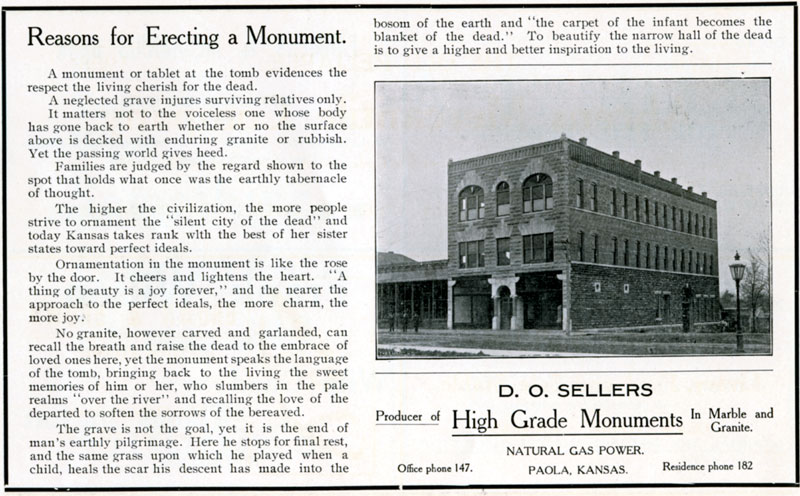 Reasons for Erecting a Monument.

A monument or tablet at the tomb evidences the respect the living cherish for the dead.

A neglected grave injures surviving relatives only.

It matters not to the voiceless one whose body has gone back to earth whether or no the surface above is decked with enduring granite or rubbish. Yet the passing world gives heed.

Families are judged by the regard shown to the spot that holds what once was the earthly tabernacle of thought.

The higher the civilization, the more people strive to ornament the "silent city of the dead" and today Kansas takes rank wlth the best of her sister states toward perfect ideals.

Ornamentation in the monument is like the rose by the door. It cheers and lightens the heart. "A thing of beauty is a joy forever," and the nearer the approach to the perfect ideals, the more charm, the more joy.

No granite, however carved and garlanded, can recall the breath and raise the dead to the embrace of loved ones here, yet the monument speaks the language of the tomb, bringing back to the living the sweet memories of him or her, who slumbers in the pale realms "over the river" and recalling the love of the departed to soften the sorrows of the bereaved.

The grave is not the goal, yet it is the end of man's earthly pilgrimage. Here he stops for final rest, and the same grass upon which he played when a child, heals the scar his descent has made into the bosom of the earth and "the carpet of the infant becomes the blanket of the dead." To beautify the narrow hall of the dead is to give a higher and better inspiration to the living.

D. O. SELLERS

Producer of High Grade Monuments In Marble and Granite.

NATURAL GAS POWER.

Office phone 147. PAOLA, KANSAS. Residence phone 182